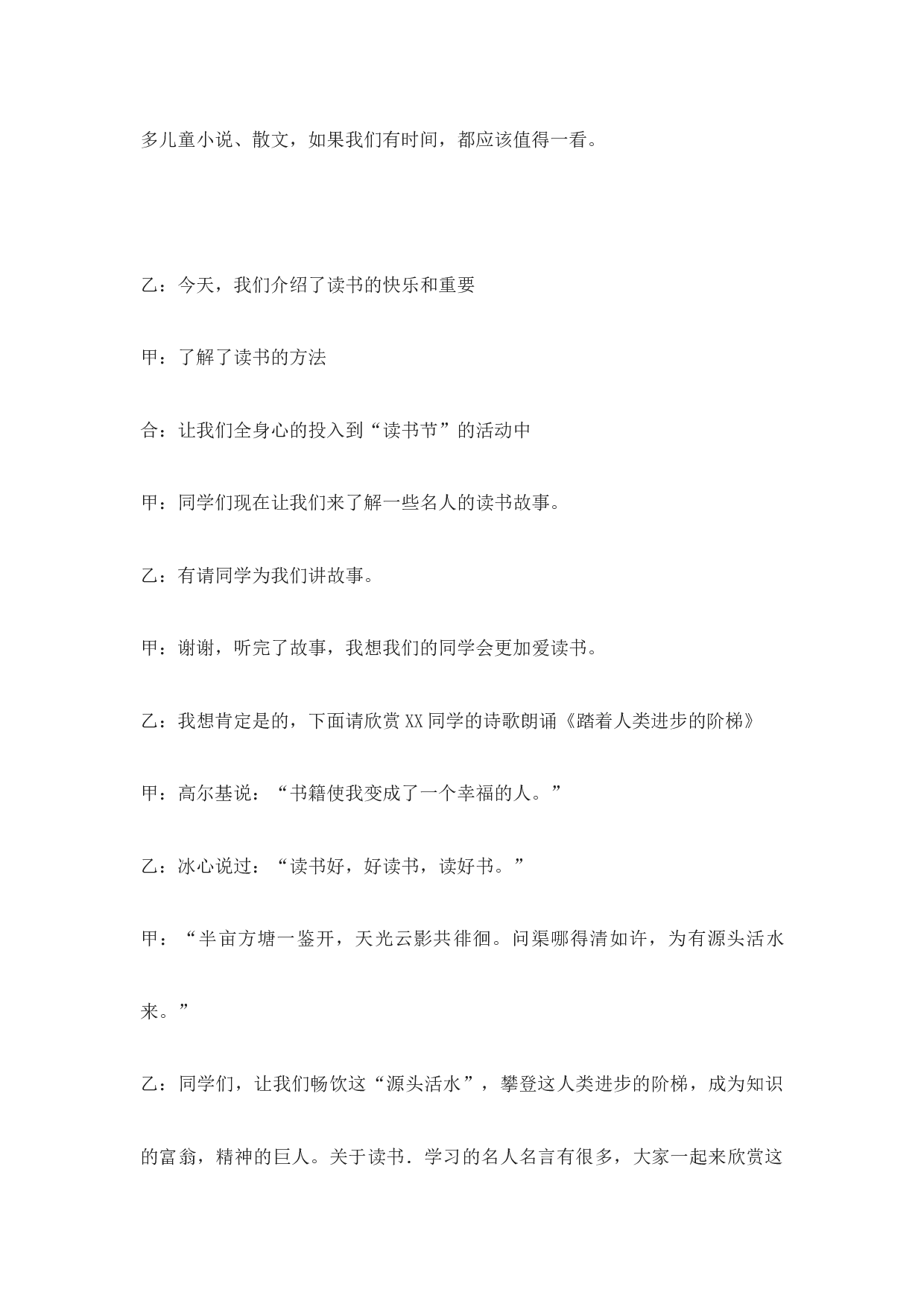 多儿童小说、散文，如果我们有时间，都应该值得一看。

乙：今天，我们介绍了读书的快乐和重要

甲：了解了读书的方法

合：让我们全身心的投入到“读书节”的活动中

甲：同学们现在让我们来了解一些名人的读书故事。

乙：有请同学为我们讲故事。

甲：谢谢，听完了故事，我想我们的同学会更加爱读书。

乙：我想肯定是的，下面请欣赏XX同学的诗歌朗诵《踏着人类进步的阶梯》

甲：高尔基说：“书籍使我变成了一个幸福的人。”

乙：冰心说过：“读书好，好读书，读好书。”

甲：“半亩方塘一鉴开，天光云影共徘徊。问渠哪得清如许，为有源头活水来。”

乙：同学们，让我们畅饮这“源头活水”，攀登这人类进步的阶梯，成为知识的富翁，精神的巨人。关于读书．学习的名人名言有很多，大家一起来欣赏这